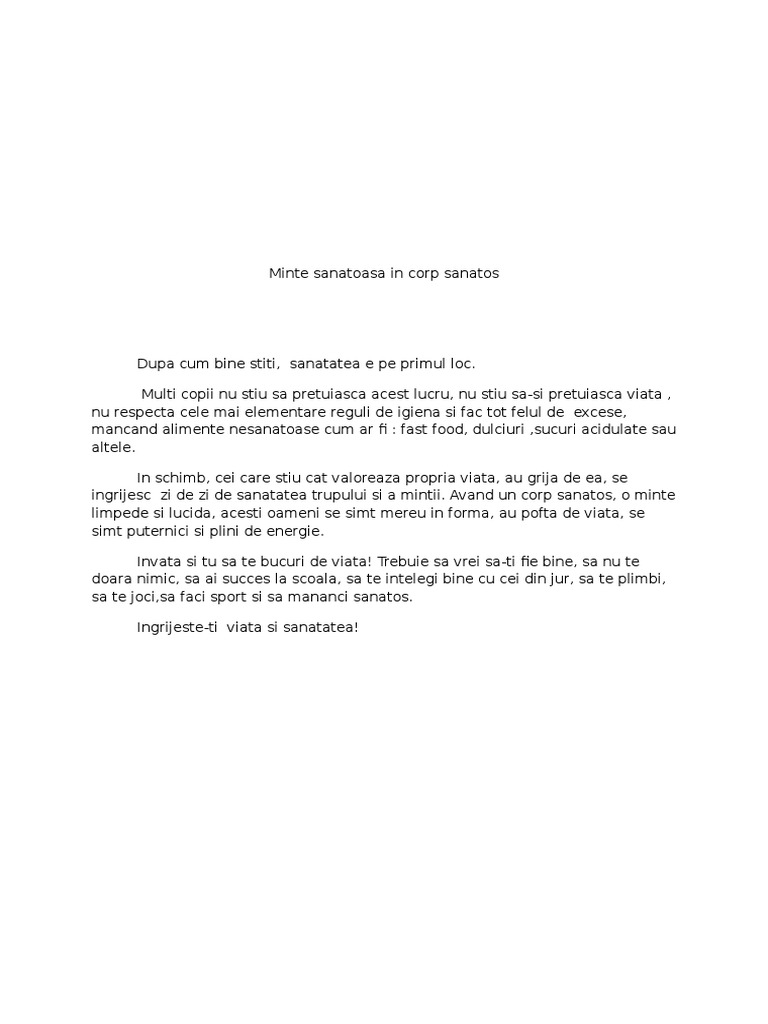 Minte sanatoasa in corp sanatos

Dupa cum bine stiti, sanatatea e pe primul loc.

Multi copii nu stiu sa pretuiasca acest lucru, nu stiu sa-si pretuiasca viata , nu respecta cele mai elementare reguli de igiena si fac tot felul de excese, mancand alimente nesanatoase cum ar fi : fast food, dulciuri ,sucuri acidulate sau altele.

In schimb, cei care stiu cat valoreaza propria viata, au grija de ea, se ingrijesc zi de zi de sanatatea trupului si a mintii. Avand un corp sanatos, o minte limpede si lucida, acesti oameni se simt mereu in forma, au pofta de viata, se simt puternici si plini de energie.

Invata si tu sa te bucuri de viata! Trebuie sa vrei sa-ti fie bine, sa nu te doara nimic, sa ai succes la scoala, sa te intelegi bine cu cei din jur, sa te plimbi, sa te joci,sa faci sport si sa mananci sanatos.

Ingrijeste-ti viata si sanatatea!